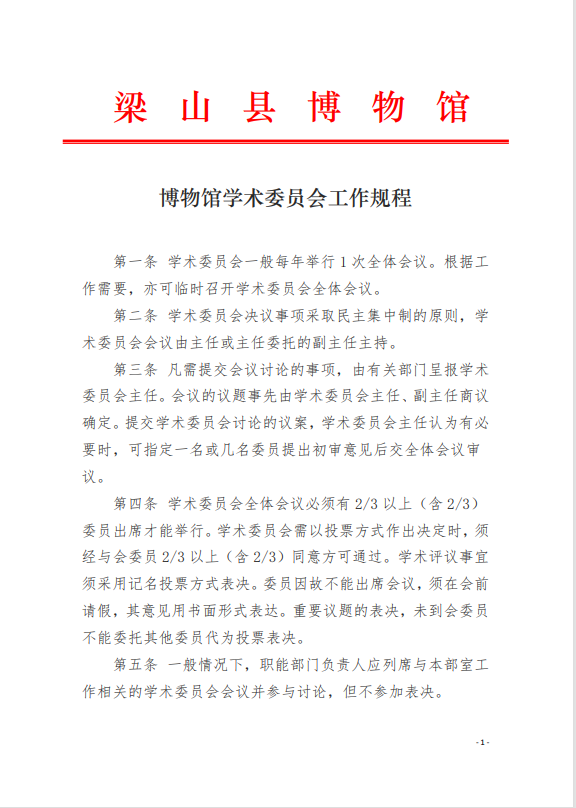 梁 山 县 博 物 馆

博物馆学术委员会工作规程

第一条 学术委员会一般每年举行 1 次全体会议。根据工作需要，亦可临时召开学术委员会全体会议。

第二条 学术委员会决议事项采取民主集中制的原则，学术委员会会议由主任或主任委托的副主任主持。

第三条 凡需提交会议讨论的事项，由有关部门呈报学术委员会主任。会议的议题事先由学术委员会主任、副主任商议确定。提交学术委员会讨论的议案，学术委员会主任认为有必要时，可指定一名或几名委员提出初审意见后交全体会议审议。

第四条 学术委员会全体会议必须有 2/3 以上（含 2/3）委员出席才能举行。学术委员会需以投票方式作出决定时，须经与会委员 2/3 以上（含 2/3）同意方可通过。学术评议事宜须采用记名投票方式表决。委员因故不能出席会议，须在会前请假，其意见用书面形式表达。重要议题的表决，未到会委员不能委托其他委员代为投票表决。

第五条 一般情况下，职能部门负责人应列席与本部室工作相关的学术委员会会议并参与讨论，但不参加表决。

- 1 -